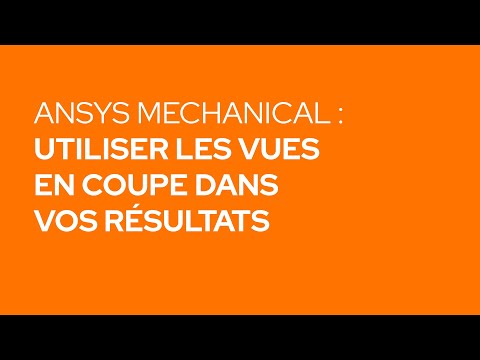 ANSYS MECHANICAL :
UTILISER LES VUES EN COUPE DANS VOS RÉSULTATS